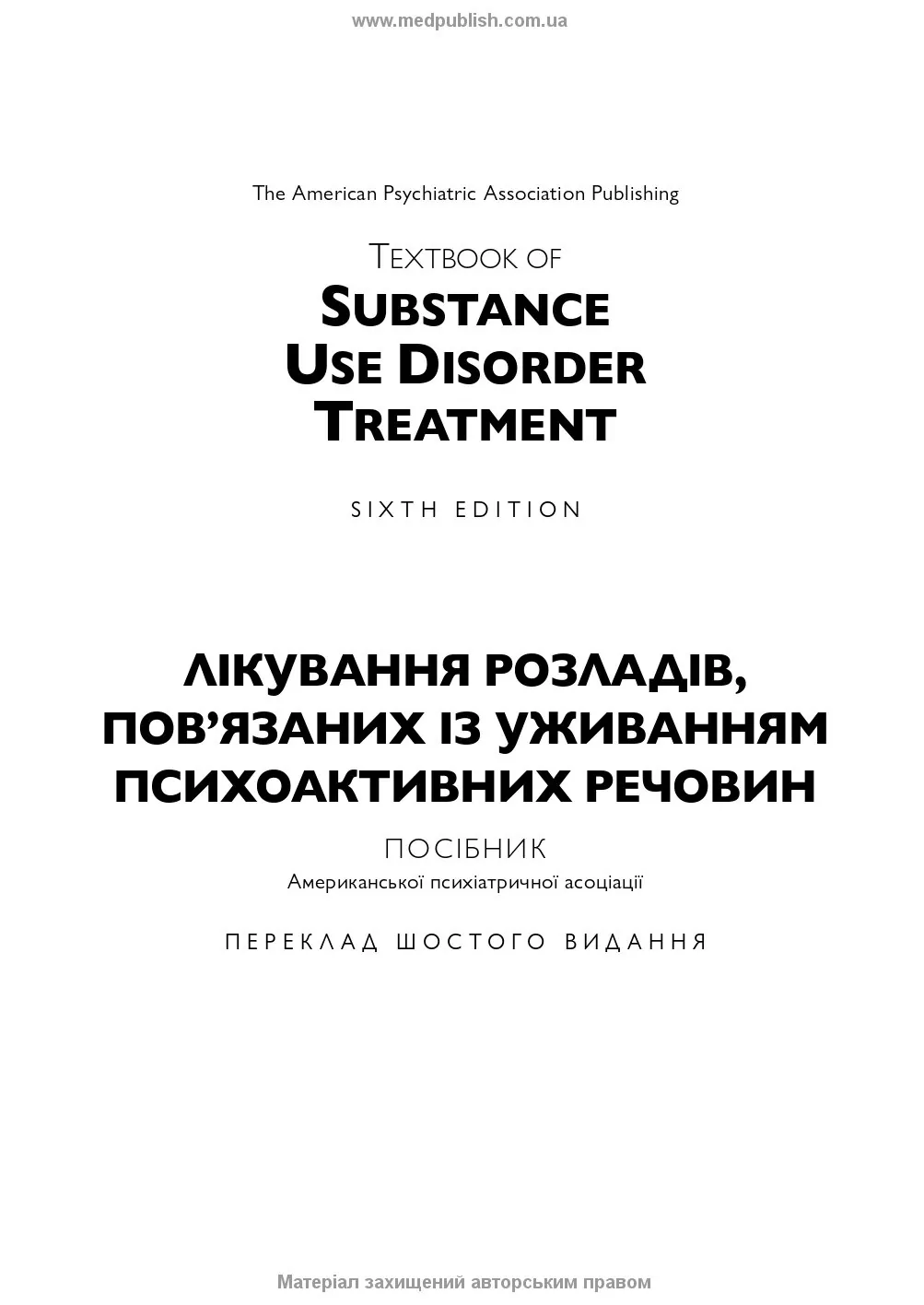 www.medpublish.com.ua

The American Psychiatric Association Publishing

TEXTBOOK OF
SUBSTANCE USE DISORDER TREATMENT

SIXTH EDITION

ЛІКУВАННЯ РОЗЛАДІВ, ПОВ'ЯЗАНИХ ІЗ УЖИВАННЯМ ПСИХОАКТИВНИХ РЕЧОВИН

ПОСІБНИК
Американської психіатричної асоціації

ПЕРЕКЛАД ШОСТОГО ВИДАННЯ

Матеріал захищений авторським правом